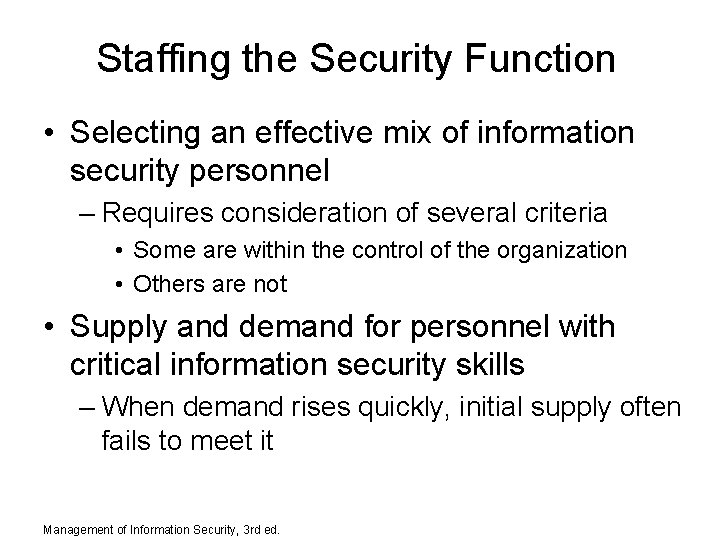 Staffing the Security Function

• Selecting an effective mix of information security personnel

– Requires consideration of several criteria

• Some are within the control of the organization

• Others are not

• Supply and demand for personnel with critical information security skills

– When demand rises quickly, initial supply often fails to meet it

Management of Information Security, 3rd ed.